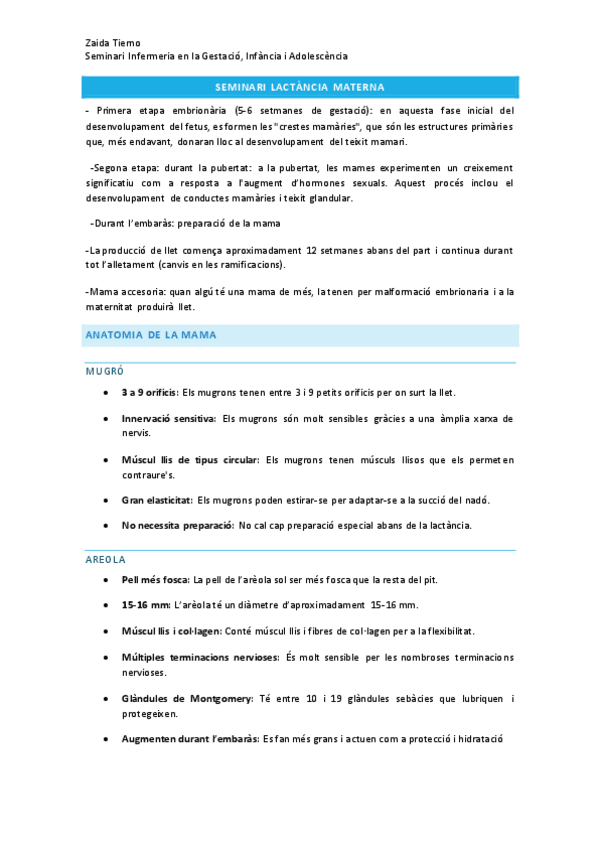 Zaida Tierno
Seminari Infermeria en la Gestació, Infància i Adolescència

SEMINARI LACTÀNCIA MATERNA

- Primera etapa embrionària (5-6 setmanes de gestació): en aquesta fase inicial del desenvolupament del fetus, es formen les "crestes mamàries", que són les estructures primàries que, més endavant, donaran lloc al desenvolupament del teixit mamari.

-Segona etapa: durant la pubertat: a la pubertat, les mames experimenten un creixement significatiu com a resposta a l'augment d'hormones sexuals. Aquest procés inclou el desenvolupament de conductes mamàries i teixit glandular.

-Durant l'embaràs: preparació de la mama

-La producció de llet comença aproximadament 12 setmanes abans del part i continua durant tot l'alletament (canvis en les ramificacions).

-Mama accesoria: quan algú té una mama de més, la tenen per malformació embrionaria i a la maternitat produirà llet.

ANATOMIA DE LA MAMA

MUGRÓ

• 3 a 9 orificis: Els mugrons tenen entre 3 i 9 petits orificis per on surt la llet.

• Innervació sensitiva: Els mugrons són molt sensibles gràcies a una àmplia xarxa de nervis.

• Múscul llis de tipus circular: Els mugrons tenen músculs llisos que els permeten contraure's.

• Gran elasticitat: Els mugrons poden estirar-se per adaptar-se a la succió del nadó.

• No necessita preparació: No cal cap preparació especial abans de la lactància.

AREOLA

• Pell més fosca: La pell de l'arèola sol ser més fosca que la resta del pit.

• 15-16 mm: L'arèola té un diàmetre d'aproximadament 15-16 mm.

• Múscul llis i col·lagen: Conté múscul llis i fibres de col·lagen per a la flexibilitat.

• Múltiples terminacions nervioses: És molt sensible per les nombroses terminacions nervioses.

• Glàndules de Montgomery: Té entre 10 i 19 glàndules sebàcies que lubriquen i protegeixen.

• Augmenten durant l'embaràs: Es fan més grans i actuen com a protecció i hidratació